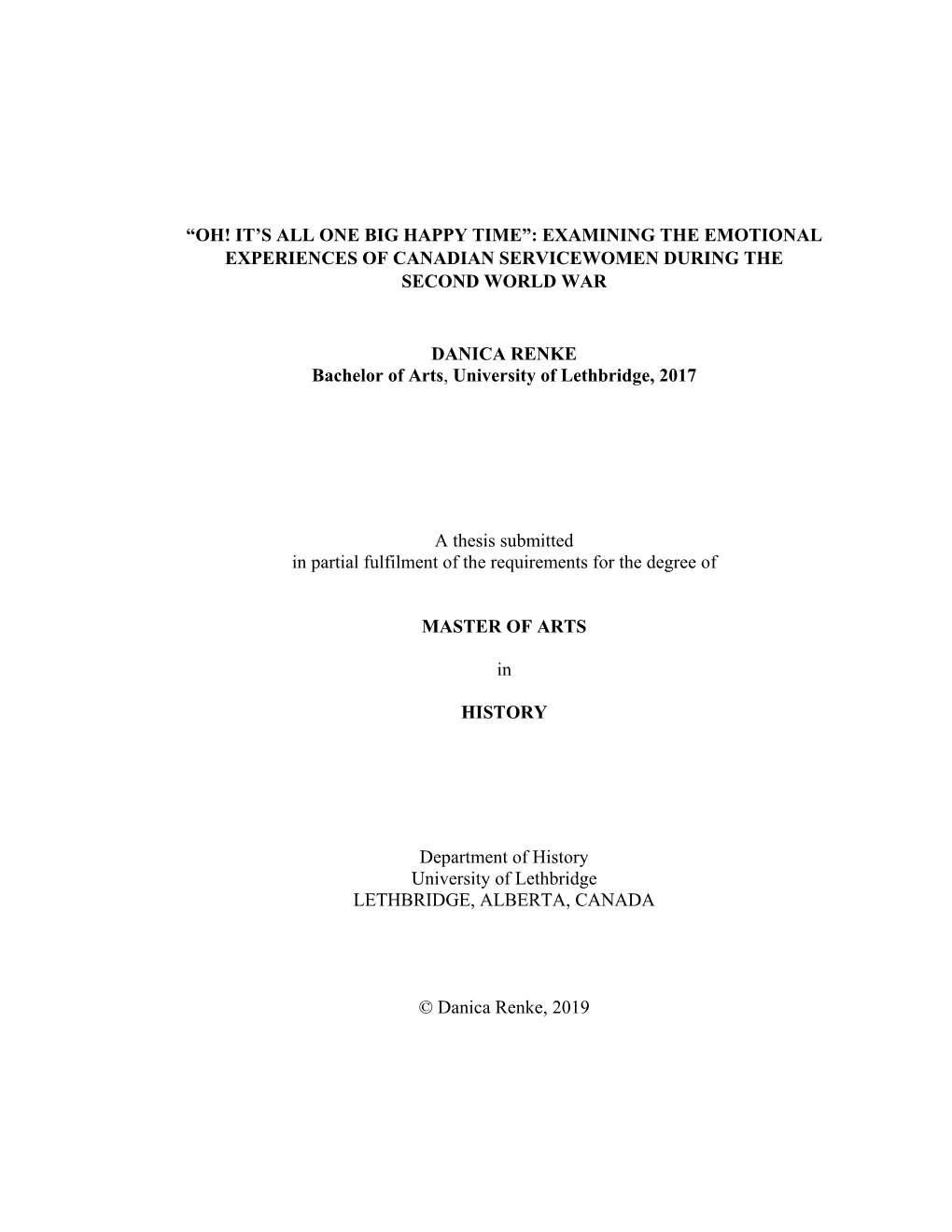 “OH! IT’S ALL ONE BIG HAPPY TIME”: EXAMINING THE EMOTIONAL EXPERIENCES OF CANADIAN SERVICEWOMEN DURING THE SECOND WORLD WAR

DANICA RENKE
Bachelor of Arts, University of Lethbridge, 2017

A thesis submitted
in partial fulfilment of the requirements for the degree of

MASTER OF ARTS

in

HISTORY

Department of History
University of Lethbridge
LETHBRIDGE, ALBERTA, CANADA

© Danica Renke, 2019